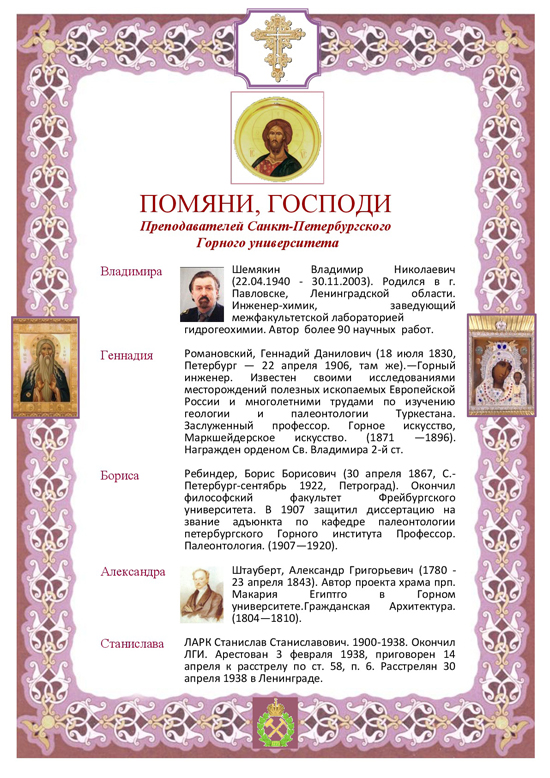 ПОМЯНИ, ГОСПОДИ
Преподавателей Санкт-Петербургского Горного университета

Владимира

Шемякин Владимир Николаевич (22.04.1940 - 30.11.2003). Родился в г. Павловске, Ленинградской области. Инженер-химик, заведующий межфакультетской лабораторией гидрогеохимии. Автор более 90 научных работ.

Геннадия

Романовский, Геннадий Данилович (18 июля 1830, Петербург — 22 апреля 1906, там же).—Горный инженер. Известен своими исследованиями месторождений полезных ископаемых Европейской России и многолетними трудами по изучению геологии и палеонтологии Туркестана. Заслуженный профессор. Горное искусство, Маркшейдерское искусство. (1871 —1896). Награжден орденом Св. Владимира 2-й ст.

Бориса

Ребиндер, Борис Борисович (30 апреля 1867, С.-Петербург-сентябрь 1922, Петроград). Окончил философский факультет Фрейбургского университета. В 1907 защитил диссертацию на звание адъюнкта по кафедре палеонтологии петербургского Горного института Профессор. Палеонтология. (1907—1920).

Александра

Штауберт, Александр Григорьевич (1780 - 23 апреля 1843). Автор проекта храма прп. Макария Египтго в Горном университете.Гражданская Архитектура. (1804—1810).

Станислава

ЛАРК Станислав Станиславович. 1900-1938. Окончил ЛГИ. Арестован 3 февраля 1938, приговорен 14 апреля к расстрелу по ст. 58, п. 6. Расстрелян 30 апреля 1938 в Ленинграде.